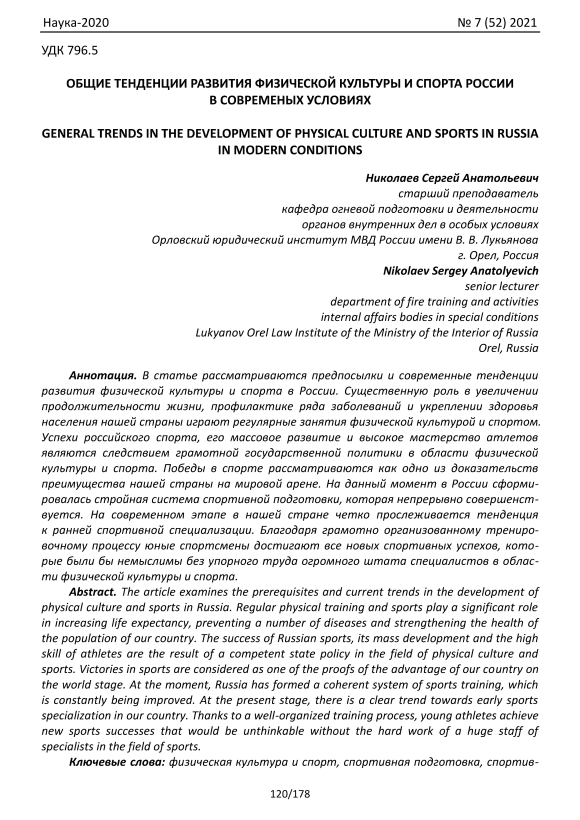 Наука-2020 № 7 (52) 2021

УДК 796.5

ОБЩИЕ ТЕНДЕНЦИИ РАЗВИТИЯ ФИЗИЧЕСКОЙ КУЛЬТУРЫ И СПОРТА РОССИИ В СОВРЕМЕНЫХ УСЛОВИЯХ

GENERAL TRENDS IN THE DEVELOPMENT OF PHYSICAL CULTURE AND SPORTS IN RUSSIA IN MODERN CONDITIONS

Николаев Сергей Анатольевич
старший преподаватель
кафедра огневой подготовки и деятельности
органов внутренних дел в особых условиях
Орловский юридический институт МВД России имени В. В. Лукьянова
г. Орел, Россия
Nikolaev Sergey Anatolyevich
senior lecturer
department of fire training and activities
internal affairs bodies in special conditions
Lukyanov Orel Law Institute of the Ministry of the Interior of Russia
Orel, Russia

Аннотация. В статье рассматриваются предпосылки и современные тенденции развития физической культуры и спорта в России. Существенную роль в увеличении продолжительности жизни, профилактике ряда заболеваний и укреплении здоровья населения нашей страны играют регулярные занятия физической культурой и спортом. Успехи российского спорта, его массовое развитие и высокое мастерство атлетов являются следствием грамотной государственной политики в области физической культуры и спорта. Победы в спорте рассматриваются как одно из доказательств преимущества нашей страны на мировой арене. На данный момент в России сформировалась стройная система спортивной подготовки, которая непрерывно совершенствуется. На современном этапе в нашей стране четко прослеживается тенденция к ранней спортивной специализации. Благодаря грамотно организованному тренировочному процессу юные спортсмены достигают все новых спортивных успехов, которые были бы немыслимы без упорного труда огромного штата специалистов в области физической культуры и спорта.

Abstract. The article examines the prerequisites and current trends in the development of physical culture and sports in Russia. Regular physical training and sports play a significant role in increasing life expectancy, preventing a number of diseases and strengthening the health of the population of our country. The success of Russian sports, its mass development and the high skill of athletes are the result of a competent state policy in the field of physical culture and sports. Victories in sports are considered as one of the proofs of the advantage of our country on the world stage. At the moment, Russia has formed a coherent system of sports training, which is constantly being improved. At the present stage, there is a clear trend towards early sports specialization in our country. Thanks to a well-organized training process, young athletes achieve new sports successes that would be unthinkable without the hard work of a huge staff of specialists in the field of sports.

Ключевые слова: физическая культура и спорт, спортивная подготовка, спортив-

120/178